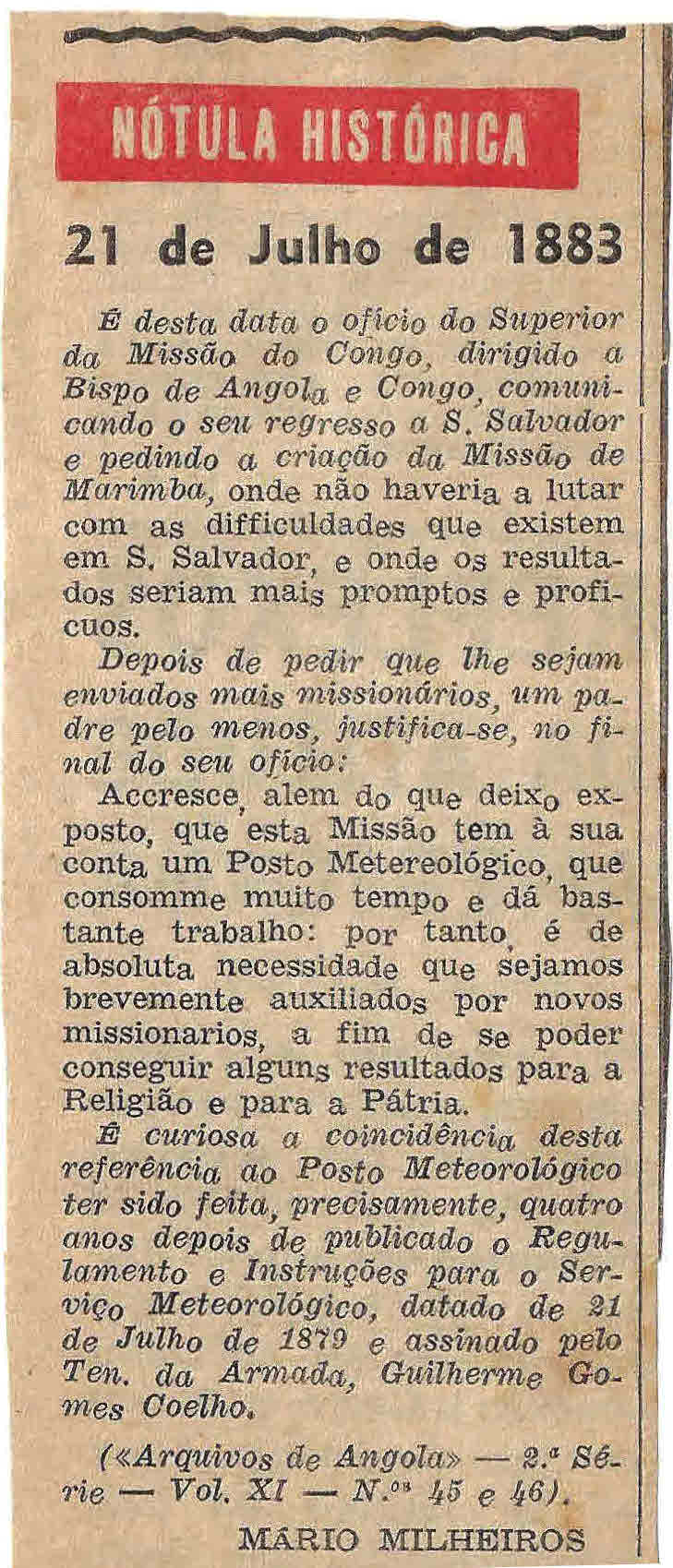 NÓTULA HISTÓRICA

21 de Julho de 1883

É desta data o ofício do Superior da Missão do Congo, dirigido a Bispo de Angola e Congo, comunicando o seu regresso a S. Salvador e pedindo a criação da Missão de Marimba, onde não haveria a lutar com as difficuldades que existem em S. Salvador, e onde os resultados seriam mais promptos e proficuos.

Depois de pedir que lhe sejam enviados mais missionários, um padre pelo menos, justifica-se, no final do seu ofício:

Accresce, alem do que deixo exposto, que esta Missão tem à sua conta um Posto Metereológico, que consomme muito tempo e dá bastante trabalho: por tanto, é de absoluta necessidade que sejamos brevemente auxiliados por novos missionarios, a fim de se poder conseguir alguns resultados para a Religião e para a Pátria.

É curiosa a coincidência desta referência ao Posto Meteorológico ter sido feita, precisamente, quatro anos depois de publicado o Regulamento e Instruções para o Serviço Meteorológico, datado de 21 de Julho de 1879 e assinado pelo Ten. da Armada, Guilherme Gomes Coelho.

(«Arquivos de Angola» — 2.ª Série — Vol. XI — N.os 45 e 46).

MÁRIO MILHEIROS